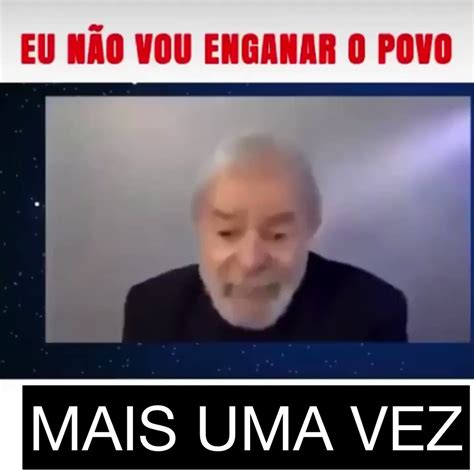 EU NÃO VOU ENGANAR O POVO

MAIS UMA VEZ